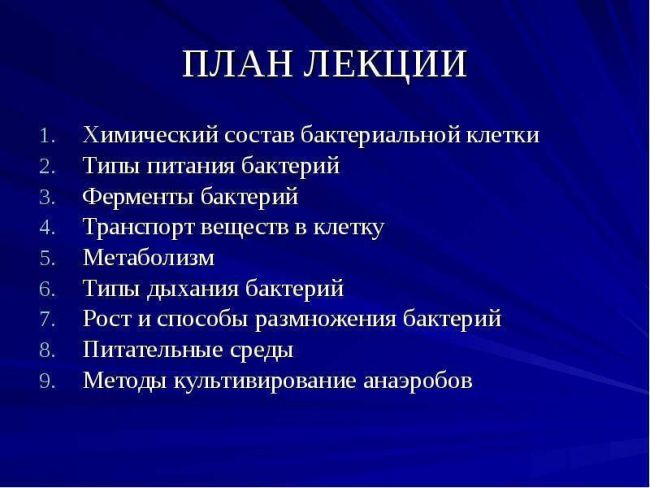 ПЛАН ЛЕКЦИИ

1. Химический состав бактериальной клетки
2. Типы питания бактерий
3. Ферменты бактерий
4. Транспорт веществ в клетку
5. Метаболизм
6. Типы дыхания бактерий
7. Рост и способы размножения бактерий
8. Питательные среды
9. Методы культивирование анаэробов